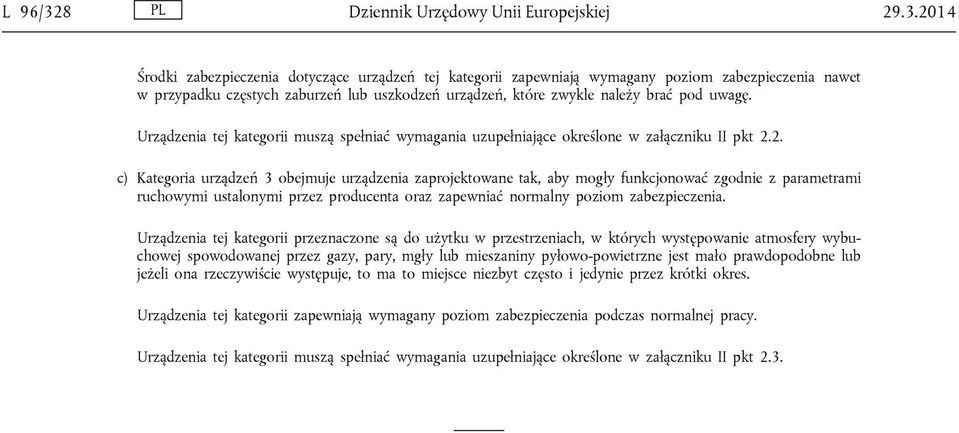 L 96/328 PL Dziennik Urzędowy Unii Europejskiej 29.3.2014

Środki zabezpieczenia dotyczące urządzeń tej kategorii zapewniają wymagany poziom zabezpieczenia nawet w przypadku częstych zaburzeń lub uszkodzeń urządzeń, które zwykle należy brać pod uwagę.

Urządzenia tej kategorii muszą spełniać wymagania uzupełniające określone w załączniku II pkt 2.2.

c) Kategoria urządzeń 3 obejmuje urządzenia zaprojektowane tak, aby mogły funkcjonować zgodnie z parametrami ruchowymi ustalonymi przez producenta oraz zapewniać normalny poziom zabezpieczenia.

Urządzenia tej kategorii przeznaczone są do użytku w przestrzeniach, w których występowanie atmosfery wybuchowej spowodowanej przez gazy, pary, mgły lub mieszaniny pyłowo-powietrzne jest mało prawdopodobne lub jeżeli ona rzeczywiście występuje, to ma to miejsce niezbyt często i jedynie przez krótki okres.

Urządzenia tej kategorii zapewniają wymagany poziom zabezpieczenia podczas normalnej pracy.

Urządzenia tej kategorii muszą spełniać wymagania uzupełniające określone w załączniku II pkt 2.3.